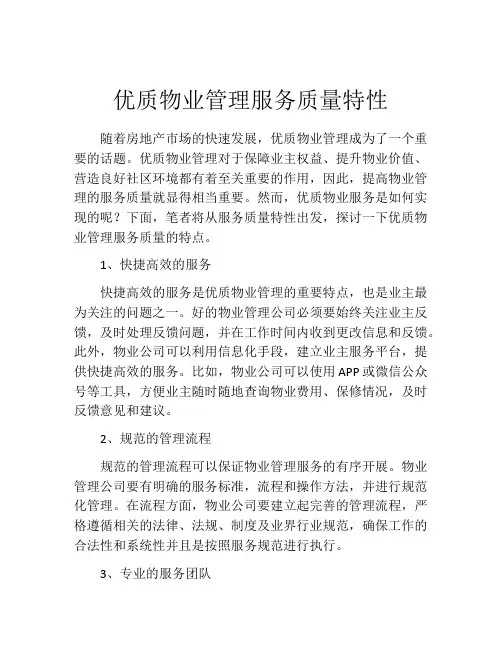 优质物业管理服务质量特性

随着房地产市场的快速发展，优质物业管理成为了一个重要的话题。优质物业管理对于保障业主权益、提升物业价值、营造良好社区环境都有着至关重要的作用，因此，提高物业管理的服务质量就显得相当重要。然而，优质物业服务是如何实现的呢？下面，笔者将从服务质量特性出发，探讨一下优质物业管理服务质量的特点。

1、快捷高效的服务

快捷高效的服务是优质物业管理的重要特点，也是业主最为关注的问题之一。好的物业管理公司必须要始终关注业主反馈，及时处理反馈问题，并在工作时间内收到更改信息和反馈。此外，物业公司可以利用信息化手段，建立业主服务平台，提供快捷高效的服务。比如，物业公司可以使用APP或微信公众号等工具，方便业主随时随地查询物业费用、保修情况，及时反馈意见和建议。

2、规范的管理流程

规范的管理流程可以保证物业管理服务的有序开展。物业管理公司要有明确的服务标准，流程和操作方法，并进行规范化管理。在流程方面，物业公司要建立起完善的管理流程，严格遵循相关的法律、法规、制度及业界行业规范，确保工作的合法性和系统性并且是按照服务规范进行执行。

3、专业的服务团队